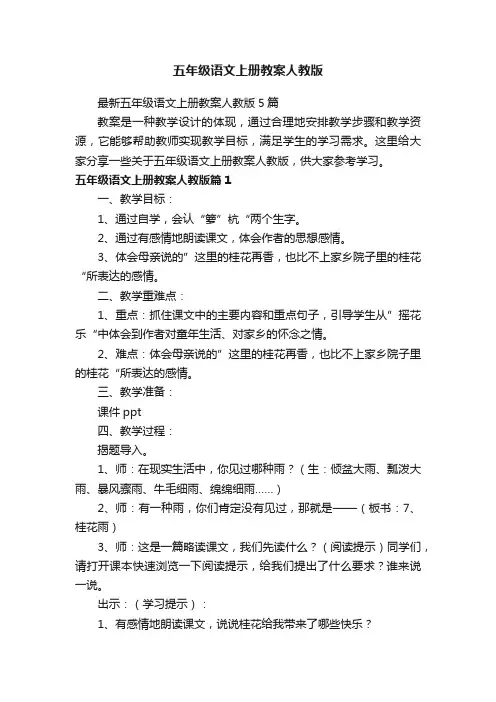 五年级语文上册教案人教版

最新五年级语文上册教案人教版5篇

教案是一种教学设计的体现，通过合理地安排教学步骤和教学资源，它能够帮助教师实现教学目标，满足学生的学习需求。这里给大家分享一些关于五年级语文上册教案人教版，供大家参考学习。

五年级语文上册教案人教版篇1

一、教学目标：

1、通过自学，会认“箩”杭“两个生字。

2、通过有感情地朗读课文，体会作者的思想感情。

3、体会母亲说的”这里的桂花再香，也比不上家乡院子里的桂花“所表达的感情。

二、教学重难点：

1、重点：抓住课文中的主要内容和重点句子，引导学生从”摇花乐“中体会到作者对童年生活、对家乡的怀念之情。

2、难点：体会母亲说的”这里的桂花再香，也比不上家乡院子里的桂花“所表达的感情。

三、教学准备：

课件ppt

四、教学过程：

揭题导入。

1、师：在现实生活中，你见过哪种雨？（生：倾盆大雨、瓢泼大雨、暴风骤雨、牛毛细雨、绵绵细雨……）

2、师：有一种雨，你们肯定没有见过，那就是——（板书：7、桂花雨）

3、师：这是一篇略读课文，我们先读什么？（阅读提示）同学们，请打开课本快速浏览一下阅读提示，给我们提出了什么要求？谁来说一说。

出示：（学习提示）：

1、有感情地朗读课文，说说桂花给我带来了哪些快乐？